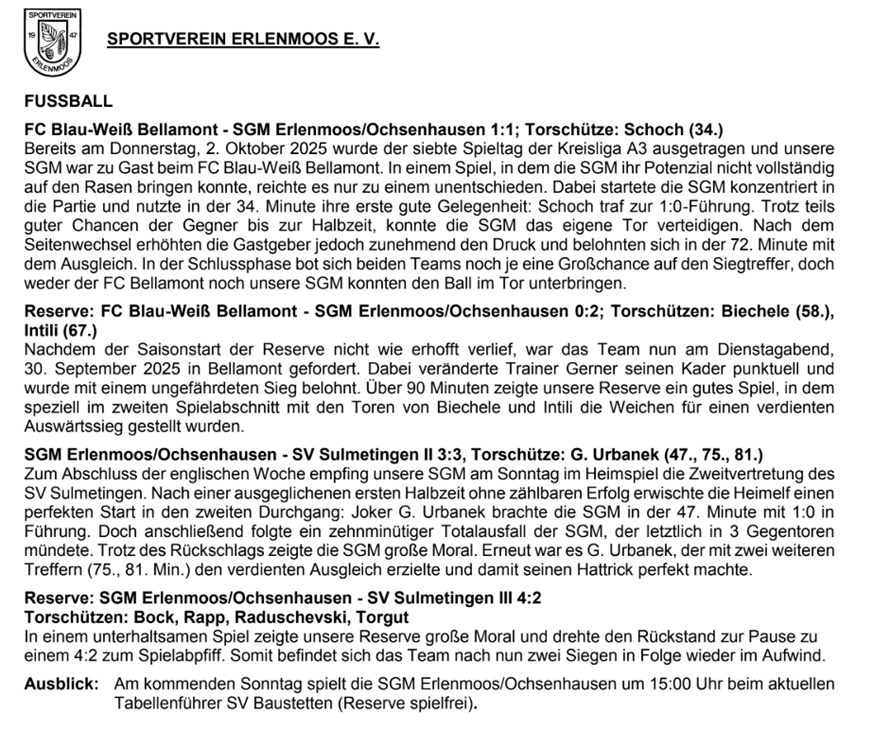 SPORTVEREIN 19 47 ERLENMOOS

SPORTVEREIN ERLENMOOS E. V.

FUSSBALL

FC Blau-Weiß Bellamont - SGM Erlenmoos/Ochsenhausen 1:1; Torschütze: Schoch (34.)
Bereits am Donnerstag, 2. Oktober 2025 wurde der siebte Spieltag der Kreisliga A3 ausgetragen und unsere SGM war zu Gast beim FC Blau-Weiß Bellamont. In einem Spiel, in dem die SGM ihr Potenzial nicht vollständig auf den Rasen bringen konnte, reichte es nur zu einem unentschieden. Dabei startete die SGM konzentriert in die Partie und nutzte in der 34. Minute ihre erste gute Gelegenheit: Schoch traf zur 1:0-Führung. Trotz teils guter Chancen der Gegner bis zur Halbzeit, konnte die SGM das eigene Tor verteidigen. Nach dem Seitenwechsel erhöhten die Gastgeber jedoch zunehmend den Druck und belohnten sich in der 72. Minute mit dem Ausgleich. In der Schlussphase bot sich beiden Teams noch je eine Großchance auf den Siegtreffer, doch weder der FC Bellamont noch unsere SGM konnten den Ball im Tor unterbringen.

Reserve: FC Blau-Weiß Bellamont - SGM Erlenmoos/Ochsenhausen 0:2; Torschützen: Biechele (58.), Intili (67.)
Nachdem der Saisonstart der Reserve nicht wie erhofft verlief, war das Team nun am Dienstagabend, 30. September 2025 in Bellamont gefordert. Dabei veränderte Trainer Gerner seinen Kader punktuell und wurde mit einem ungefährdeten Sieg belohnt. Über 90 Minuten zeigte unsere Reserve ein gutes Spiel, in dem speziell im zweiten Spielabschnitt mit den Toren von Biechele und Intili die Weichen für einen verdienten Auswärtssieg gestellt wurden.

SGM Erlenmoos/Ochsenhausen - SV Sulmetingen II 3:3, Torschütze: G. Urbanek (47., 75., 81.)
Zum Abschluss der englischen Woche empfing unsere SGM am Sonntag im Heimspiel die Zweitvertretung des SV Sulmetingen. Nach einer ausgeglichenen ersten Halbzeit ohne zählbaren Erfolg erwischte die Heimelf einen perfekten Start in den zweiten Durchgang: Joker G. Urbanek brachte die SGM in der 47. Minute mit 1:0 in Führung. Doch anschließend folgte ein zehnminütiger Totalausfall der SGM, der letztlich in 3 Gegentoren mündete. Trotz des Rückschlags zeigte die SGM große Moral. Erneut war es G. Urbanek, der mit zwei weiteren Treffern (75., 81. Min.) den verdienten Ausgleich erzielte und damit seinen Hattrick perfekt machte.

Reserve: SGM Erlenmoos/Ochsenhausen - SV Sulmetingen III 4:2
Torschützen: Bock, Rapp, Raduschevski, Torgut
In einem unterhaltsamen Spiel zeigte unsere Reserve große Moral und drehte den Rückstand zur Pause zu einem 4:2 zum Spielabpfiff. Somit befindet sich das Team nach nun zwei Siegen in Folge wieder im Aufwind.

Ausblick: Am kommenden Sonntag spielt die SGM Erlenmoos/Ochsenhausen um 15:00 Uhr beim aktuellen Tabellenführer SV Baustetten (Reserve spielfrei).